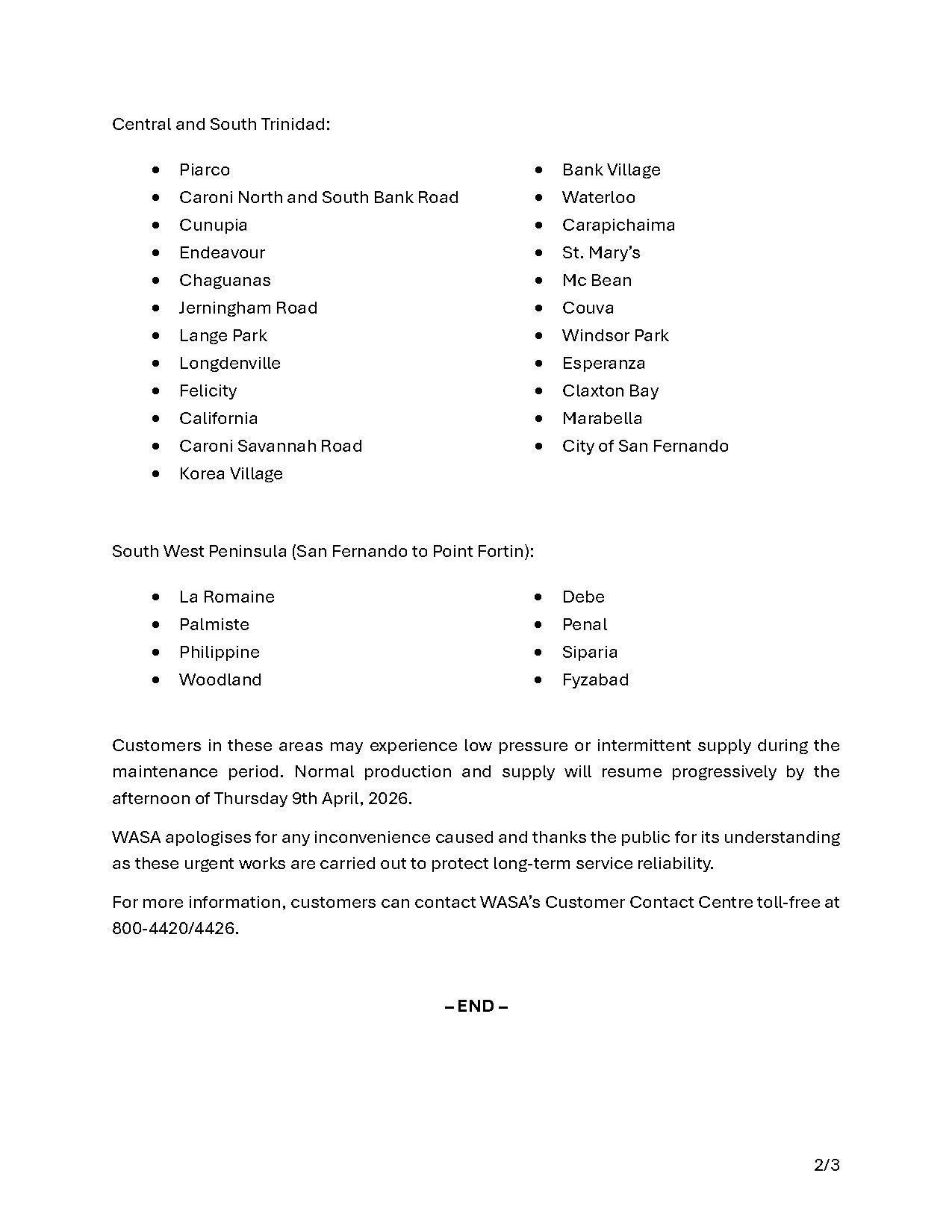 Central and South Trinidad:

- Piarco
- Caroni North and South Bank Road
- Cunupia
- Endeavour
- Chaguanas
- Jerningham Road
- Lange Park
- Longdenville
- Felicity
- California
- Caroni Savannah Road
- Korea Village

- Bank Village
- Waterloo
- Carapichaima
- St. Mary's
- Mc Bean
- Couva
- Windsor Park
- Esperanza
- Claxton Bay
- Marabella
- City of San Fernando

South West Peninsula (San Fernando to Point Fortin):

- La Romaine
- Palmiste
- Philippine
- Woodland

- Debe
- Penal
- Siparia
- Fyzabad

Customers in these areas may experience low pressure or intermittent supply during the maintenance period. Normal production and supply will resume progressively by the afternoon of Thursday 9th April, 2026.

WASA apologises for any inconvenience caused and thanks the public for its understanding as these urgent works are carried out to protect long-term service reliability.

For more information, customers can contact WASA's Customer Contact Centre toll-free at 800-4420/4426.

– END –

2/3